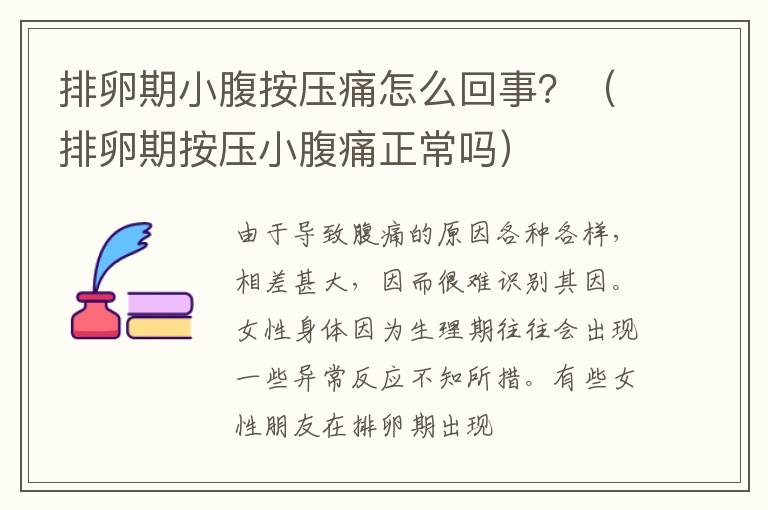 排卵期小腹按压痛怎么回事？（排卵期按压小腹痛正常吗）

由于导致腹痛的原因各种各样，相差甚大，因而很难识别其因。女性身体因为生理期往往会出现一些异常反应不知所措。有些女性朋友在排卵期出现